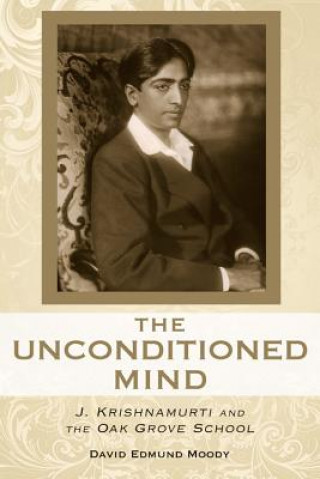 THE UNCONDITIONED MIND

J. KRISHNAMURTI AND THE OAK GROVE SCHOOL

DAVID EDMUND MOODY